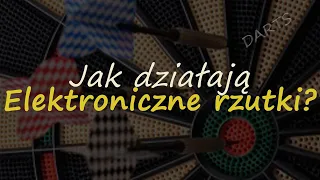 DARTS

Jak działają
Elektroniczne rzutki?